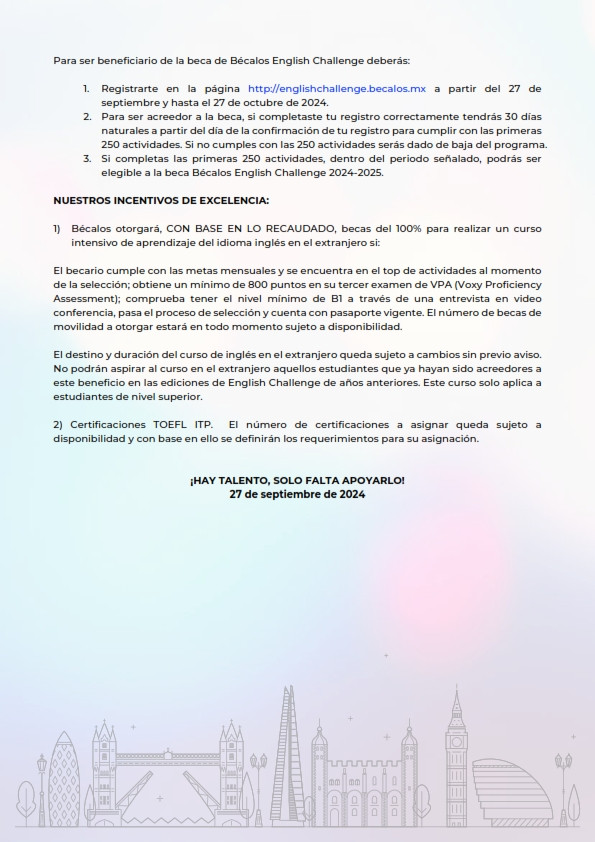 Para ser beneficiario de la beca de Bécalos English Challenge deberás:

1. Registrarte en la página http://englishchallenge.becalos.mx a partir del 27 de septiembre y hasta el 27 de octubre de 2024.
2. Para ser acreedor a la beca, si completaste tu registro correctamente tendrás 30 días naturales a partir del día de la confirmación de tu registro para cumplir con las primeras 250 actividades. Si no cumples con las 250 actividades serás dado de baja del programa.
3. Si completas las primeras 250 actividades, dentro del periodo señalado, podrás ser elegible a la beca Bécalos English Challenge 2024-2025.

NUESTROS INCENTIVOS DE EXCELENCIA:

1) Bécalos otorgará, CON BASE EN LO RECAUDADO, becas del 100% para realizar un curso intensivo de aprendizaje del idioma inglés en el extranjero si:

El becario cumple con las metas mensuales y se encuentra en el top de actividades al momento de la selección; obtiene un mínimo de 800 puntos en su tercer examen de VPA (Voxy Proficiency Assessment); comprueba tener el nivel mínimo de B1 a través de una entrevista en video conferencia, pasa el proceso de selección y cuenta con pasaporte vigente. El número de becas de movilidad a otorgar estará en todo momento sujeto a disponibilidad.

El destino y duración del curso de inglés en el extranjero queda sujeto a cambios sin previo aviso. No podrán aspirar al curso en el extranjero aquellos estudiantes que ya hayan sido acreedores a este beneficio en las ediciones de English Challenge de años anteriores. Este curso solo aplica a estudiantes de nivel superior.

2) Certificaciones TOEFL ITP. El número de certificaciones a asignar queda sujeto a disponibilidad y con base en ello se definirán los requerimientos para su asignación.

¡HAY TALENTO, SOLO FALTA APOYARLO!
27 de septiembre de 2024